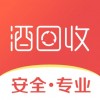 酒回收

安全·专业